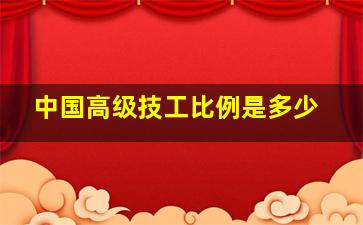 中国高级技工比例是多少